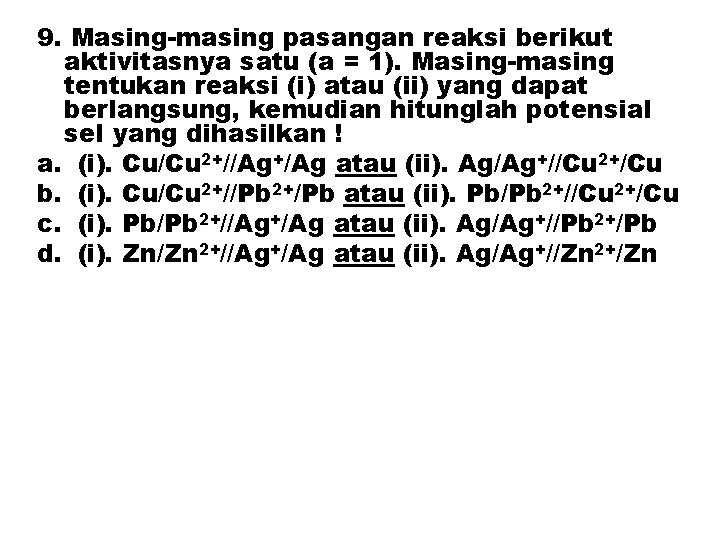 9. Masing-masing pasangan reaksi berikut aktivitasnya satu (a = 1). Masing-masing tentukan reaksi (i) atau (ii) yang dapat berlangsung, kemudian hitunglah potensial sel yang dihasilkan !

a. (i). $Cu/Cu^{2+}//Ag^{+}/Ag$ atau (ii). $Ag/Ag^{+}//Cu^{2+}/Cu$
b. (i). $Cu/Cu^{2+}//Pb^{2+}/Pb$ atau (ii). $Pb/Pb^{2+}//Cu^{2+}/Cu$
c. (i). $Pb/Pb^{2+}//Ag^{+}/Ag$ atau (ii). $Ag/Ag^{+}//Pb^{2+}/Pb$
d. (i). $Zn/Zn^{2+}//Ag^{+}/Ag$ atau (ii). $Ag/Ag^{+}//Zn^{2+}/Zn$